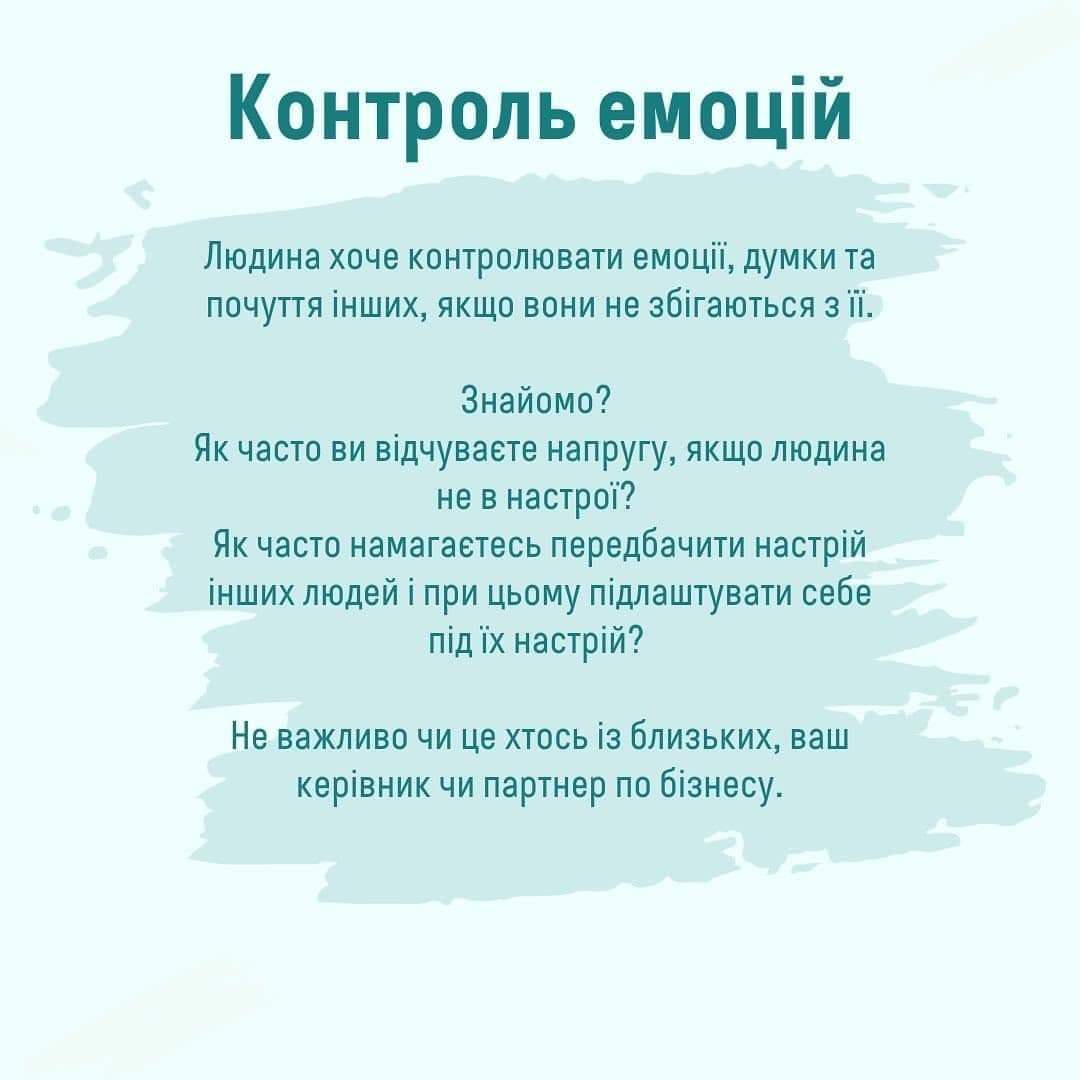 Контроль емоцій

Людина хоче контролювати емоції, думки та почуття інших, якщо вони не збігаються з її.

Знайомо?
Як часто ви відчуваєте напругу, якщо людина не в настрої?
Як часто намагаєтесь передбачити настрій інших людей і при цьому підлаштувати себе під їх настрій?

Не важливо чи це хтось із близьких, ваш керівник чи партнер по бізнесу.